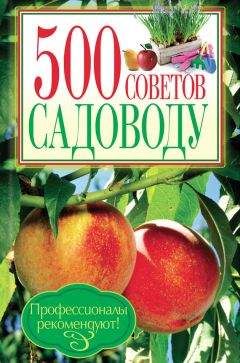 500 СОВЕТОВ САДОВОДУ

Профессионалы рекомендуют!